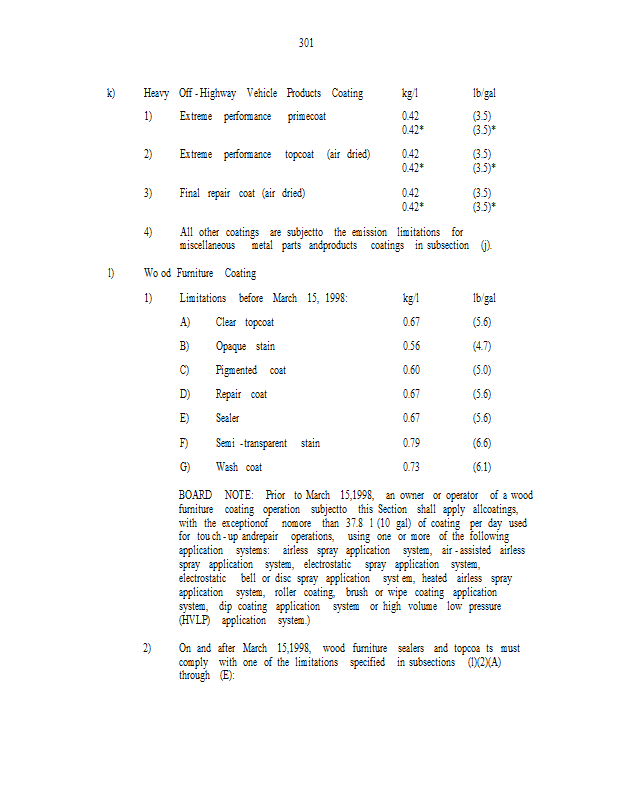 301

k) Heavy Off-Highway Vehicle Products Coating kg/l lb/gal

1) Extreme performance primecoat 0.42 (3.5)
0.42* (3.5)*

2) Extreme performance topcoat (air dried) 0.42 (3.5)
0.42* (3.5)*

3) Final repair coat (air dried) 0.42 (3.5)
0.42* (3.5)*

4) All other coatings are subjectto the emission limitations for miscellaneous metal parts andproducts coatings in subsection (j).

l) Wo od Furniture Coating

1) Limitations before March 15, 1998: kg/l lb/gal

A) Clear topcoat 0.67 (5.6)

B) Opaque stain 0.56 (4.7)

C) Pigmented coat 0.60 (5.0)

D) Repair coat 0.67 (5.6)

E) Sealer 0.67 (5.6)

F) Semi -transparent stain 0.79 (6.6)

G) Wash coat 0.73 (6.1)

BOARD NOTE: Prior to March 15,1998, an owner or operator of a wood furniture coating operation subjectto this Section shall apply allcoatings, with the exceptionof nomore than 37.8 l (10 gal) of coating per day used for touch-up andrepair operations, using one or more of the following application systems: airless spray application system, air-assisted airless spray application system, electrostatic spray application system, electrostatic bell or disc spray application syst em, heated airless spray application system, roller coating, brush or wipe coating application system, dip coating application system or high volume low pressure (HVLP) application system.)

2) On and after March 15,1998, wood furniture sealers and topcoa ts must comply with one of the limitations specified in subsections (l)(2)(A) through (E):